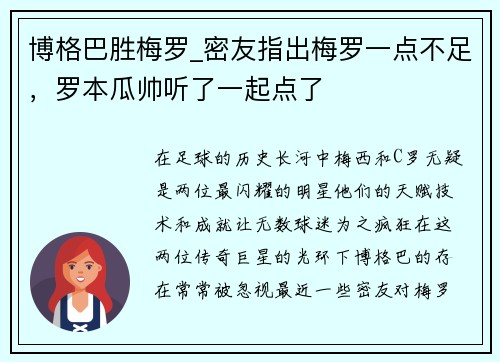 博格巴胜梅罗_密友指出梅罗一点不足，罗本瓜帅听了一起点了

在足球的历史长河中梅西和C罗无疑是两位最闪耀的明星他们的天赋技术和成就让无数球迷为之疯狂在这两位传奇巨星的光环下博格巴的存在常常被忽视最近一些密友对梅罗